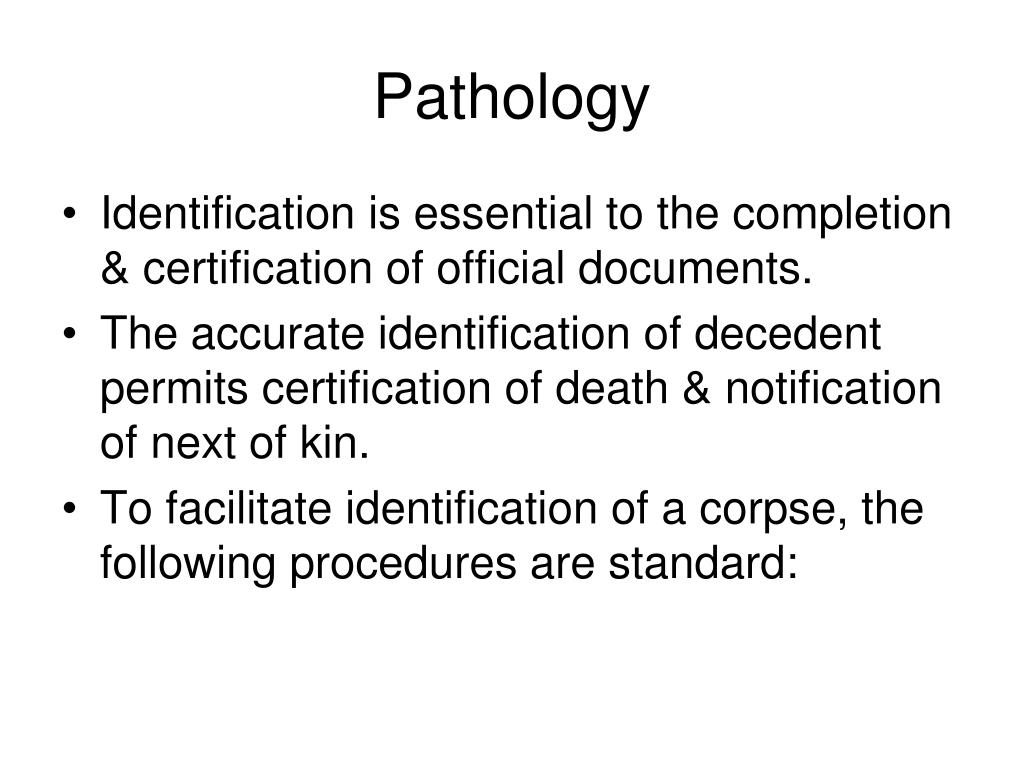 Pathology

• Identification is essential to the completion & certification of official documents.
• The accurate identification of decedent permits certification of death & notification of next of kin.
• To facilitate identification of a corpse, the following procedures are standard: